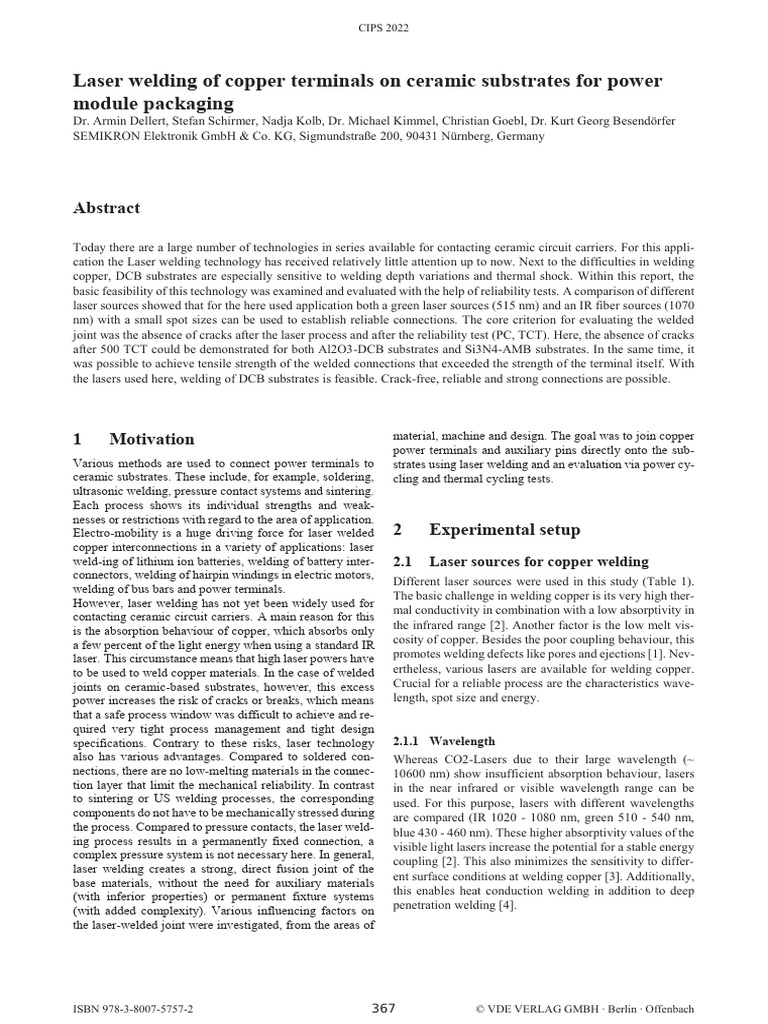 CIPS 2022

Laser welding of copper terminals on ceramic substrates for power module packaging

Dr. Armin Dellert, Stefan Schirmer, Nadja Kolb, Dr. Michael Kimmel, Christian Goebl, Dr. Kurt Georg Besendörfer
SEMIKRON Elektronik GmbH & Co. KG, Sigmundstraße 200, 90431 Nürnberg, Germany

Abstract

Today there are a large number of technologies in series available for contacting ceramic circuit carriers. For this application the Laser welding technology has received relatively little attention up to now. Next to the difficulties in welding copper, DCB substrates are especially sensitive to welding depth variations and thermal shock. Within this report, the basic feasibility of this technology was examined and evaluated with the help of reliability tests. A comparison of different laser sources showed that for the here used application both a green laser sources (515 nm) and an IR fiber sources (1070 nm) with a small spot sizes can be used to establish reliable connections. The core criterion for evaluating the welded joint was the absence of cracks after the laser process and after the reliability test (PC, TCT). Here, the absence of cracks after 500 TCT could be demonstrated for both Al2O3-DCB substrates and Si3N4-AMB substrates. In the same time, it was possible to achieve tensile strength of the welded connections that exceeded the strength of the terminal itself. With the lasers used here, welding of DCB substrates is feasible. Crack-free, reliable and strong connections are possible.

1 Motivation

Various methods are used to connect power terminals to ceramic substrates. These include, for example, soldering, ultrasonic welding, pressure contact systems and sintering. Each process shows its individual strengths and weaknesses or restrictions with regard to the area of application. Electro-mobility is a huge driving force for laser welded copper interconnections in a variety of applications: laser weld-ing of lithium ion batteries, welding of battery interconnectors, welding of hairpin windings in electric motors, welding of bus bars and power terminals.
However, laser welding has not yet been widely used for contacting ceramic circuit carriers. A main reason for this is the absorption behaviour of copper, which absorbs only a few percent of the light energy when using a standard IR laser. This circumstance means that high laser powers have to be used to weld copper materials. In the case of welded joints on ceramic-based substrates, however, this excess power increases the risk of cracks or breaks, which means that a safe process window was difficult to achieve and required very tight process management and tight design specifications. Contrary to these risks, laser technology also has various advantages. Compared to soldered connections, there are no low-melting materials in the connection layer that limit the mechanical reliability. In contrast to sintering or US welding processes, the corresponding components do not have to be mechanically stressed during the process. Compared to pressure contacts, the laser welding process results in a permanently fixed connection, a complex pressure system is not necessary here. In general, laser welding creates a strong, direct fusion joint of the base materials, without the need for auxiliary materials (with inferior properties) or permanent fixture systems (with added complexity). Various influencing factors on the laser-welded joint were investigated, from the areas of material, machine and design. The goal was to join copper power terminals and auxiliary pins directly onto the substrates using laser welding and an evaluation via power cycling and thermal cycling tests.

2 Experimental setup

2.1 Laser sources for copper welding

Different laser sources were used in this study (Table 1). The basic challenge in welding copper is its very high thermal conductivity in combination with a low absorptivity in the infrared range [2]. Another factor is the low melt viscosity of copper. Besides the poor coupling behaviour, this promotes welding defects like pores and ejections [1]. Nevertheless, various lasers are available for welding copper. Crucial for a reliable process are the characteristics wavelength, spot size and energy.

2.1.1 Wavelength

Whereas CO2-Lasers due to their large wavelength (~ 10600 nm) show insufficient absorption behaviour, lasers in the near infrared or visible wavelength range can be used. For this purpose, lasers with different wavelengths are compared (IR 1020 - 1080 nm, green 510 - 540 nm, blue 430 - 460 nm). These higher absorptivity values of the visible light lasers increase the potential for a stable energy coupling [2]. This also minimizes the sensitivity to different surface conditions at welding copper [3]. Additionally, this enables heat conduction welding in addition to deep penetration welding [4].

ISBN 978-3-8007-5757-2    367    © VDE VERLAG GMBH · Berlin · Offenbach